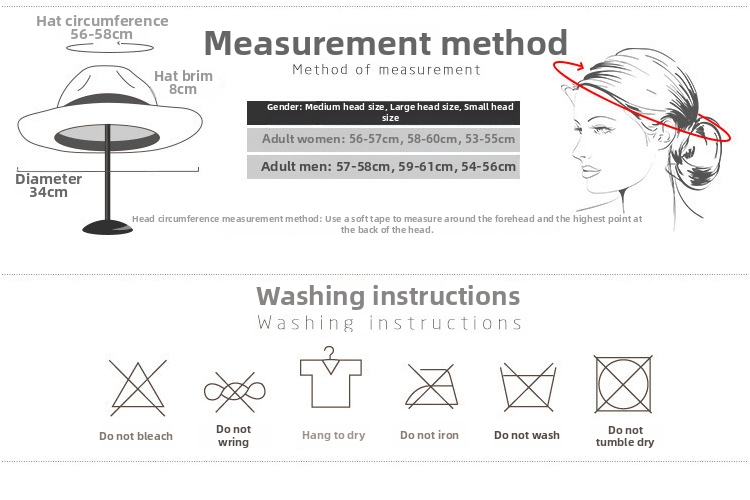 Hat circumference
56-58cm

Hat brim
8cm

Diameter
34cm

Measurement method
Method of measurement

Gender: Medium head size, Large head size, Small head size

Adult women: 56-57cm, 58-60cm, 53-55cm

Adult men: 57-58cm, 59-61cm, 54-56cm

Head circumference measurement method: Use a soft tape to measure around the forehead and the highest point at the back of the head.

Washing instructions
Washing instructions

Do not bleach

Do not wring

Hang to dry

Do not iron

Do not wash

Do not tumble dry